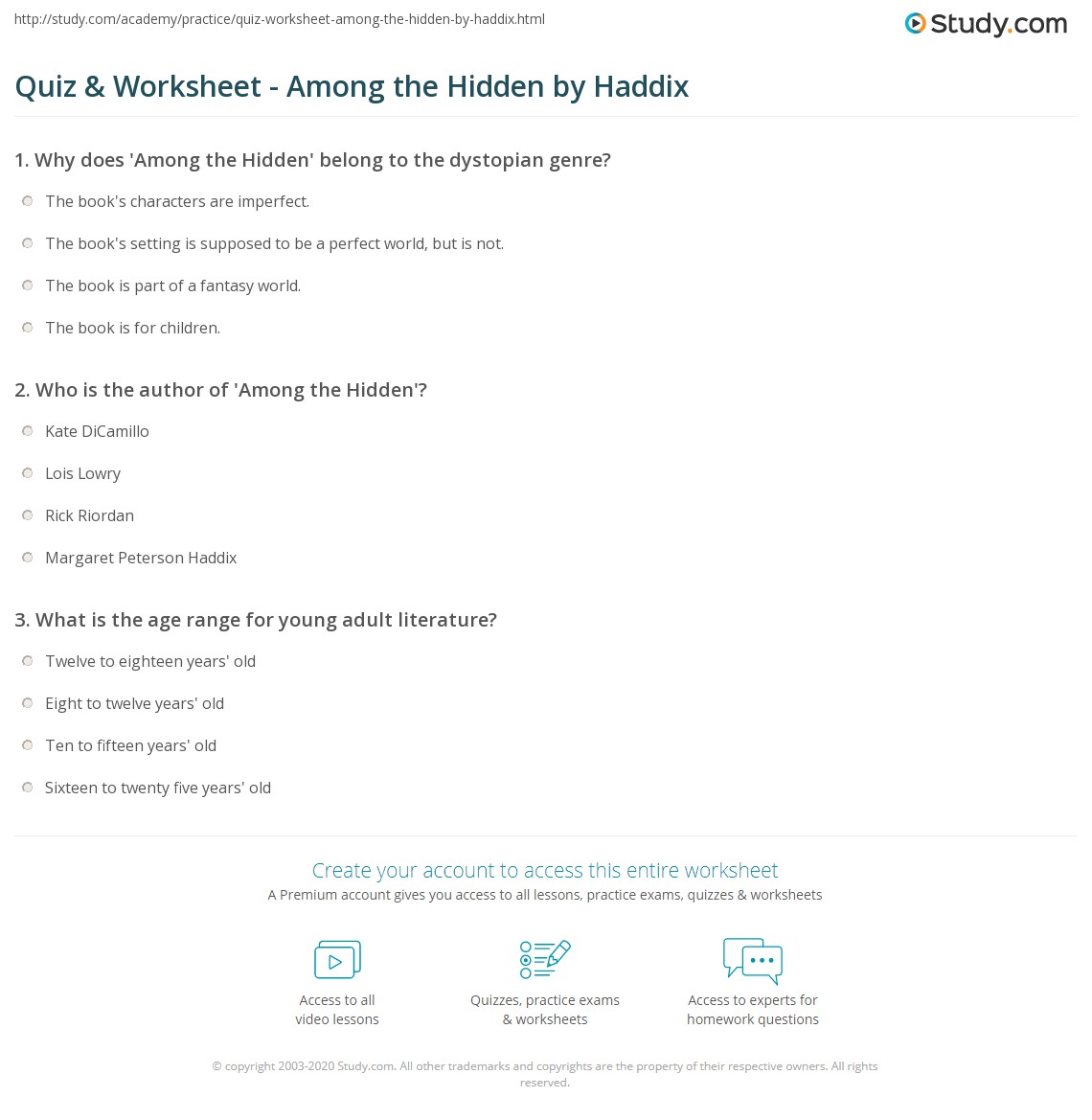 http://study.com/academy/practice/quiz-worksheet-among-the-hidden-by-haddix.html

Study.com

Quiz & Worksheet - Among the Hidden by Haddix

1. Why does 'Among the Hidden' belong to the dystopian genre?

The book's characters are imperfect.

The book's setting is supposed to be a perfect world, but is not.

The book is part of a fantasy world.

The book is for children.

2. Who is the author of 'Among the Hidden'?

Kate DiCamillo

Lois Lowry

Rick Riordan

Margaret Peterson Haddix

3. What is the age range for young adult literature?

Twelve to eighteen years' old

Eight to twelve years' old

Ten to fifteen years' old

Sixteen to twenty five years' old

Create your account to access this entire worksheet

A Premium account gives you access to all lessons, practice exams, quizzes & worksheets

Access to all video lessons

Quizzes, practice exams & worksheets

Access to experts for homework questions

© copyright 2003-2020 Study.com. All other trademarks and copyrights are the property of their respective owners. All rights reserved.